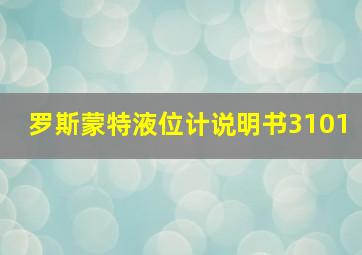 罗斯蒙特液位计说明书3101